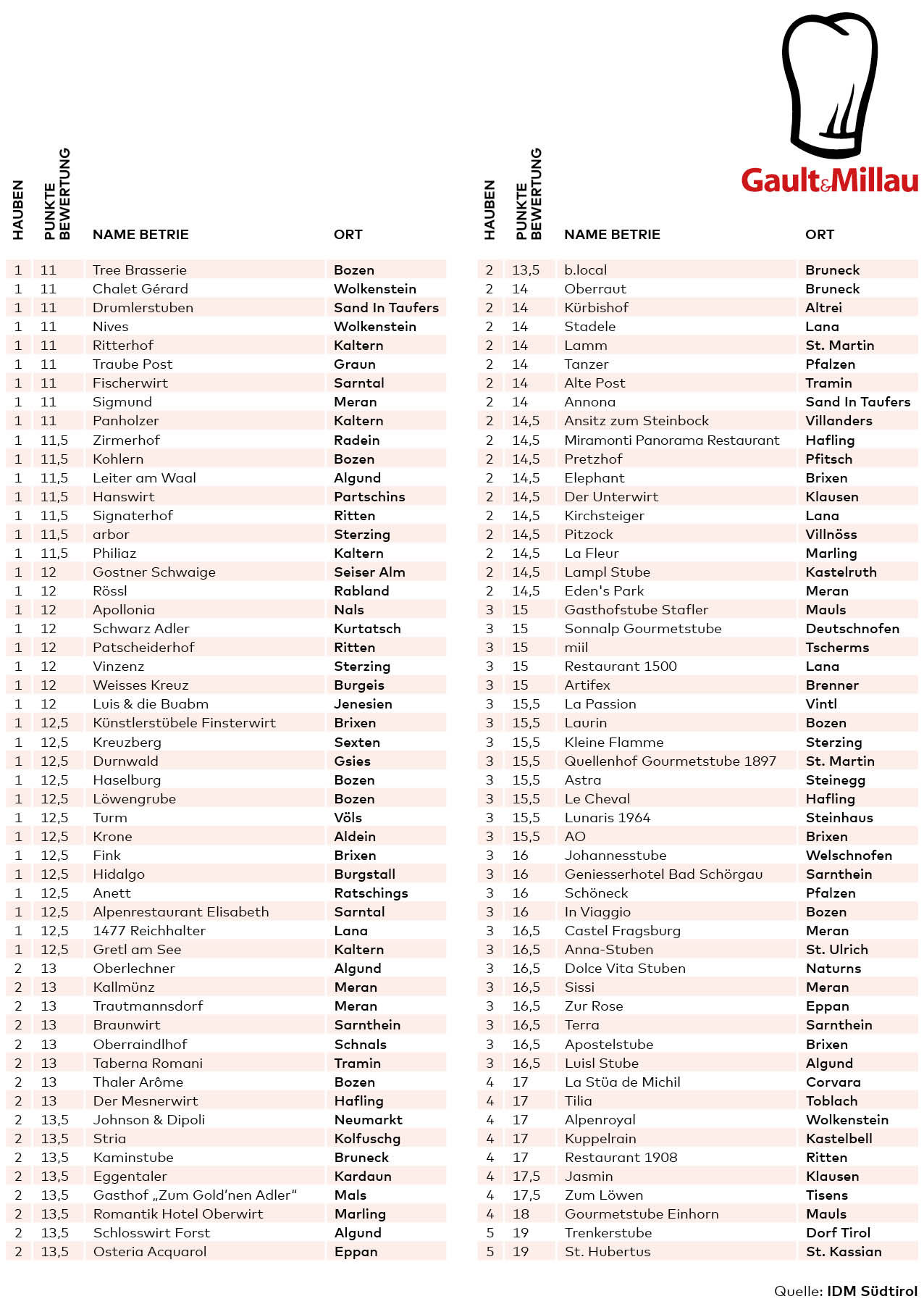 Gault&Millau

| HAUBEN | PUNKTE BEWERTUNG | NAME BETRIE | ORT |
|---|---|---|---|
| 1 | 11 | Tree Brasserie | Bozen |
| 1 | 11 | Chalet Gérard | Wolkenstein |
| 1 | 11 | Drumlerstuben | Sand In Taufers |
| 1 | 11 | Nives | Wolkenstein |
| 1 | 11 | Ritterhof | Kaltern |
| 1 | 11 | Traube Post | Graun |
| 1 | 11 | Fischerwirt | Sarntal |
| 1 | 11 | Sigmund | Meran |
| 1 | 11 | Panholzer | Kaltern |
| 1 | 11,5 | Zirmerhof | Radein |
| 1 | 11,5 | Kohlern | Bozen |
| 1 | 11,5 | Leiter am Waal | Algund |
| 1 | 11,5 | Hanswirt | Partschins |
| 1 | 11,5 | Signaterhof | Ritten |
| 1 | 11,5 | arbor | Sterzing |
| 1 | 11,5 | Philiaz | Kaltern |
| 1 | 12 | Gostner Schwaige | Seiser Alm |
| 1 | 12 | Rössl | Rabland |
| 1 | 12 | Apollonia | Nals |
| 1 | 12 | Schwarz Adler | Kurtatsch |
| 1 | 12 | Patscheiderhof | Ritten |
| 1 | 12 | Vinzenz | Sterzing |
| 1 | 12 | Weisses Kreuz | Burgeis |
| 1 | 12 | Luis & die Buabm | Jenesien |
| 1 | 12,5 | Künstlerstübele Finsterwirt | Brixen |
| 1 | 12,5 | Kreuzberg | Sexten |
| 1 | 12,5 | Durnwald | Gsies |
| 1 | 12,5 | Haselburg | Bozen |
| 1 | 12,5 | Löwengrube | Bozen |
| 1 | 12,5 | Turm | Völs |
| 1 | 12,5 | Krone | Aldein |
| 1 | 12,5 | Fink | Brixen |
| 1 | 12,5 | Hidalgo | Burgstall |
| 1 | 12,5 | Anett | Ratschings |
| 1 | 12,5 | Alpenrestaurant Elisabeth | Sarntal |
| 1 | 12,5 | 1477 Reichhalter | Lana |
| 1 | 12,5 | Gretl am See | Kaltern |
| 2 | 13 | Oberlechner | Algund |
| 2 | 13 | Kallmünz | Meran |
| 2 | 13 | Trautmannsdorf | Meran |
| 2 | 13 | Braunwirt | Sarnthein |
| 2 | 13 | Oberraindlhof | Schnals |
| 2 | 13 | Taberna Romani | Tramin |
| 2 | 13 | Thaler Arôme | Bozen |
| 2 | 13 | Der Mesnerwirt | Hafling |
| 2 | 13,5 | Johnson & Dipoli | Neumarkt |
| 2 | 13,5 | Stria | Kolfuschg |
| 2 | 13,5 | Kaminstube | Bruneck |
| 2 | 13,5 | Eggentaler | Kardaun |
| 2 | 13,5 | Gasthof „Zum Gold'nen Adler" | Mals |
| 2 | 13,5 | Romantik Hotel Oberwirt | Marling |
| 2 | 13,5 | Schlosswirt Forst | Algund |
| 2 | 13,5 | Osteria Acquarol | Eppan |

| HAUBEN | PUNKTE BEWERTUNG | NAME BETRIE | ORT |
|---|---|---|---|
| 2 | 13,5 | b.local | Bruneck |
| 2 | 14 | Oberraut | Bruneck |
| 2 | 14 | Kürbishof | Altrei |
| 2 | 14 | Stadele | Lana |
| 2 | 14 | Lamm | St. Martin |
| 2 | 14 | Tanzer | Pfalzen |
| 2 | 14 | Alte Post | Tramin |
| 2 | 14 | Annona | Sand In Taufers |
| 2 | 14,5 | Ansitz zum Steinbock | Villanders |
| 2 | 14,5 | Miramonti Panorama Restaurant | Hafling |
| 2 | 14,5 | Pretzhof | Pfitsch |
| 2 | 14,5 | Elephant | Brixen |
| 2 | 14,5 | Der Unterwirt | Klausen |
| 2 | 14,5 | Kirchsteiger | Lana |
| 2 | 14,5 | Pitzock | Villnöss |
| 2 | 14,5 | La Fleur | Marling |
| 2 | 14,5 | Lampl Stube | Kastelruth |
| 2 | 14,5 | Eden's Park | Meran |
| 3 | 15 | Gasthofstube Stafler | Mauls |
| 3 | 15 | Sonnalp Gourmetstube | Deutschnofen |
| 3 | 15 | miil | Tscherms |
| 3 | 15 | Restaurant 1500 | Lana |
| 3 | 15 | Artifex | Brenner |
| 3 | 15,5 | La Passion | Vintl |
| 3 | 15,5 | Laurin | Bozen |
| 3 | 15,5 | Kleine Flamme | Sterzing |
| 3 | 15,5 | Quellenhof Gourmetstube 1897 | St. Martin |
| 3 | 15,5 | Astra | Steinegg |
| 3 | 15,5 | Le Cheval | Hafling |
| 3 | 15,5 | Lunaris 1964 | Steinhaus |
| 3 | 15,5 | AO | Brixen |
| 3 | 16 | Johannesstube | Welschnofen |
| 3 | 16 | Geniesserhotel Bad Schörgau | Sarnthein |
| 3 | 16 | Schöneck | Pfalzen |
| 3 | 16 | In Viaggio | Bozen |
| 3 | 16,5 | Castel Fragsburg | Meran |
| 3 | 16,5 | Anna-Stuben | St. Ulrich |
| 3 | 16,5 | Dolce Vita Stuben | Naturns |
| 3 | 16,5 | Sissi | Meran |
| 3 | 16,5 | Zur Rose | Eppan |
| 3 | 16,5 | Terra | Sarnthein |
| 3 | 16,5 | Apostelstube | Brixen |
| 3 | 16,5 | Luisl Stube | Algund |
| 4 | 17 | La Stüa de Michil | Corvara |
| 4 | 17 | Tilia | Toblach |
| 4 | 17 | Alpenroyal | Wolkenstein |
| 4 | 17 | Kuppelrain | Kastelbell |
| 4 | 17 | Restaurant 1908 | Ritten |
| 4 | 17,5 | Jasmin | Klausen |
| 4 | 17,5 | Zum Löwen | Tisens |
| 4 | 18 | Gourmetstube Einhorn | Mauls |
| 5 | 19 | Trenkerstube | Dorf Tirol |
| 5 | 19 | St. Hubertus | St. Kassian |

Quelle: IDM Südtirol